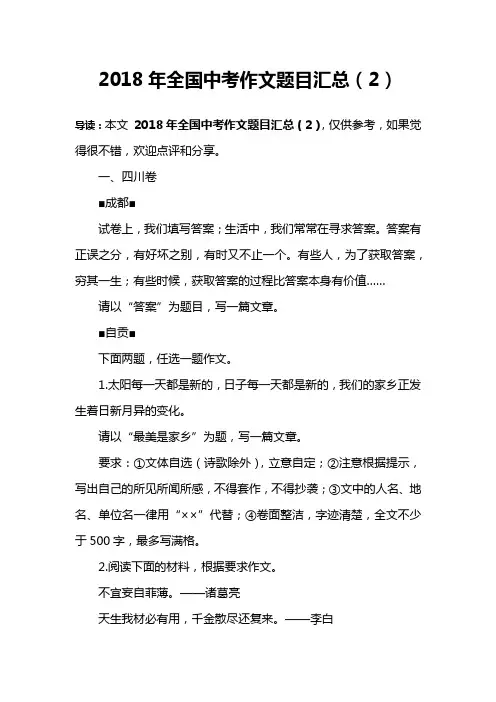 2018 年全国中考作文题目汇总（2）

导读：本文 2018 年全国中考作文题目汇总（2），仅供参考，如果觉得很不错，欢迎点评和分享。

一、四川卷

■成都■

试卷上，我们填写答案；生活中，我们常常在寻求答案。答案有正误之分，有好坏之别，有时又不止一个。有些人，为了获取答案，穷其一生；有些时候，获取答案的过程比答案本身有价值……

请以“答案”为题目，写一篇文章。

■自贡■

下面两题，任选一题作文。

1.太阳每一天都是新的，日子每一天都是新的，我们的家乡正发生着日新月异的变化。

请以“最美是家乡”为题，写一篇文章。

要求：①文体自选（诗歌除外），立意自定；②注意根据提示，写出自己的所见所闻所感，不得套作，不得抄袭；③文中的人名、地名、单位名一律用“××”代替；④卷面整洁，字迹清楚，全文不少于 500 字，最多写满格。

2.阅读下面的材料，根据要求作文。

不宜妄自菲薄。——诸葛亮

天生我材必有用，千金散尽还复来。——李白